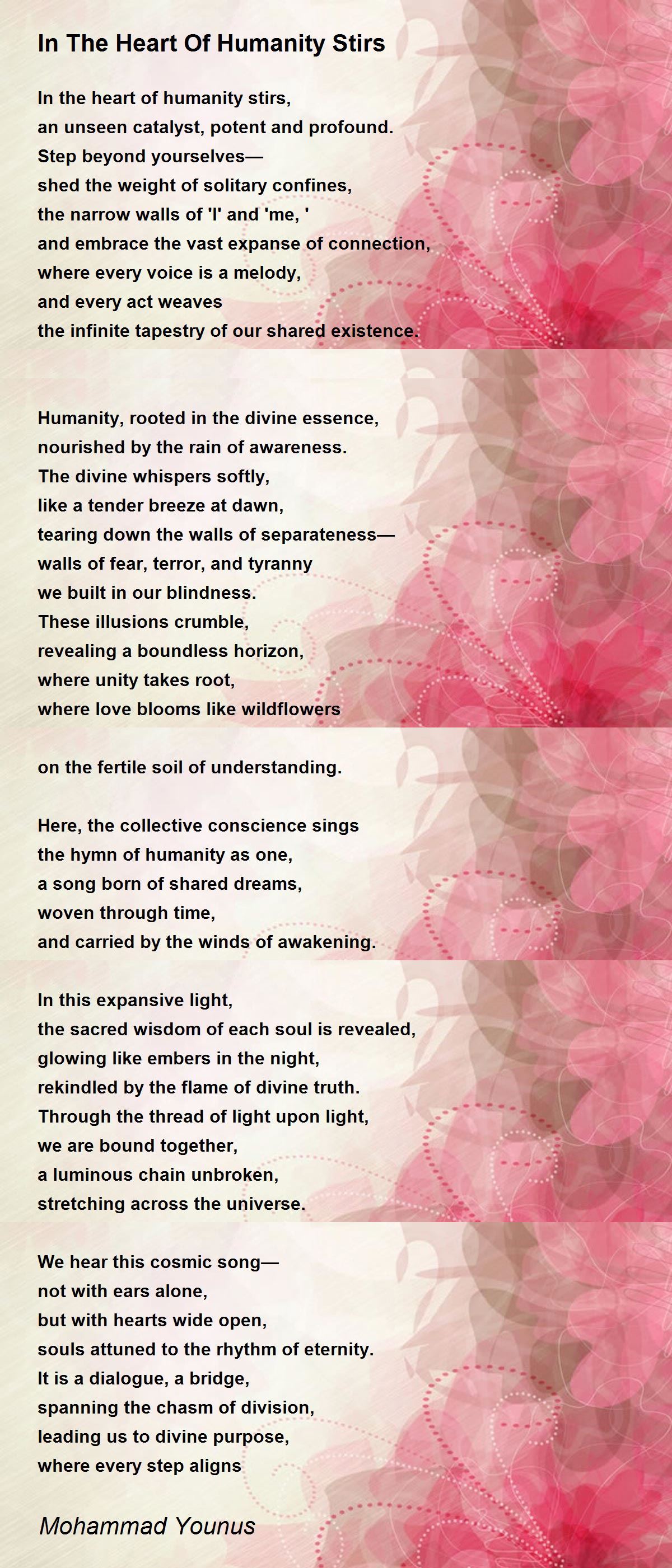 In The Heart Of Humanity Stirs

In the heart of humanity stirs,
an unseen catalyst, potent and profound.
Step beyond yourselves—
shed the weight of solitary confines,
the narrow walls of 'I' and 'me, '
and embrace the vast expanse of connection,
where every voice is a melody,
and every act weaves
the infinite tapestry of our shared existence.

Humanity, rooted in the divine essence,
nourished by the rain of awareness.
The divine whispers softly,
like a tender breeze at dawn,
tearing down the walls of separateness—
walls of fear, terror, and tyranny
we built in our blindness.
These illusions crumble,
revealing a boundless horizon,
where unity takes root,
where love blooms like wildflowers

on the fertile soil of understanding.

Here, the collective conscience sings
the hymn of humanity as one,
a song born of shared dreams,
woven through time,
and carried by the winds of awakening.

In this expansive light,
the sacred wisdom of each soul is revealed,
glowing like embers in the night,
rekindled by the flame of divine truth.
Through the thread of light upon light,
we are bound together,
a luminous chain unbroken,
stretching across the universe.

We hear this cosmic song—
not with ears alone,
but with hearts wide open,
souls attuned to the rhythm of eternity.
It is a dialogue, a bridge,
spanning the chasm of division,
leading us to divine purpose,
where every step aligns

Mohammad Younus